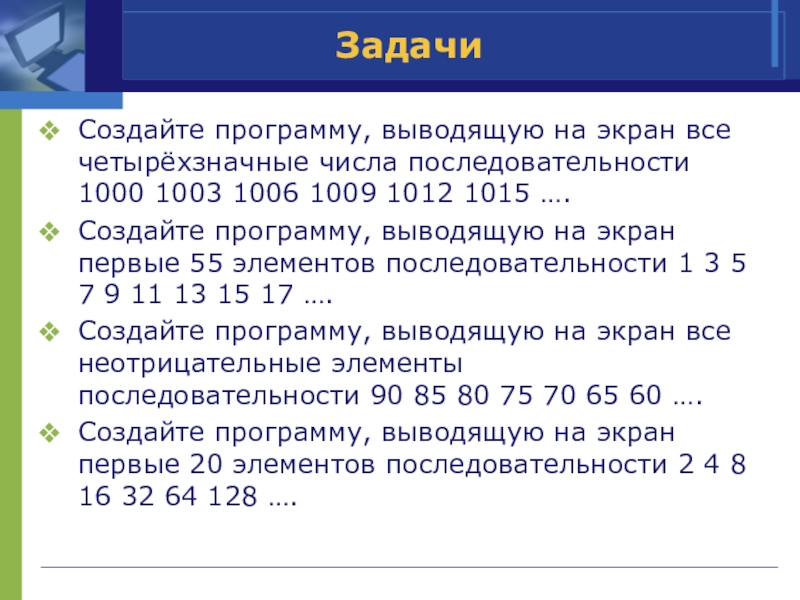 Задачи

❖ Создайте программу, выводящую на экран все четырёхзначные числа последовательности 1000 1003 1006 1009 1012 1015 ….

❖ Создайте программу, выводящую на экран первые 55 элементов последовательности 1 3 5 7 9 11 13 15 17 ….

❖ Создайте программу, выводящую на экран все неотрицательные элементы последовательности 90 85 80 75 70 65 60 ….

❖ Создайте программу, выводящую на экран первые 20 элементов последовательности 2 4 8 16 32 64 128 ….